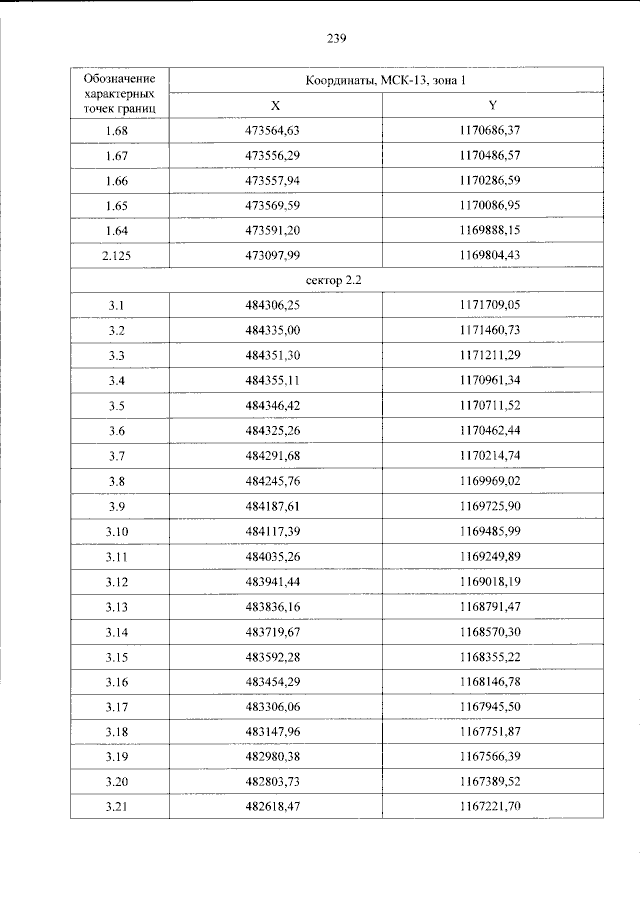 239

| Обозначение характерных точек границ | Координаты, МСК-13, зона 1 | |
|---|---|---|
| | X | Y |
| 1.68 | 473564,63 | 1170686,37 |
| 1.67 | 473556,29 | 1170486,57 |
| 1.66 | 473557,94 | 1170286,59 |
| 1.65 | 473569,59 | 1170086,95 |
| 1.64 | 473591,20 | 1169888,15 |
| 2.125 | 473097,99 | 1169804,43 |
| сектор 2.2 | | |
| 3.1 | 484306,25 | 1171709,05 |
| 3.2 | 484335,00 | 1171460,73 |
| 3.3 | 484351,30 | 1171211,29 |
| 3.4 | 484355,11 | 1170961,34 |
| 3.5 | 484346,42 | 1170711,52 |
| 3.6 | 484325,26 | 1170462,44 |
| 3.7 | 484291,68 | 1170214,74 |
| 3.8 | 484245,76 | 1169969,02 |
| 3.9 | 484187,61 | 1169725,90 |
| 3.10 | 484117,39 | 1169485,99 |
| 3.11 | 484035,26 | 1169249,89 |
| 3.12 | 483941,44 | 1169018,19 |
| 3.13 | 483836,16 | 1168791,47 |
| 3.14 | 483719,67 | 1168570,30 |
| 3.15 | 483592,28 | 1168355,22 |
| 3.16 | 483454,29 | 1168146,78 |
| 3.17 | 483306,06 | 1167945,50 |
| 3.18 | 483147,96 | 1167751,87 |
| 3.19 | 482980,38 | 1167566,39 |
| 3.20 | 482803,73 | 1167389,52 |
| 3.21 | 482618,47 | 1167221,70 |